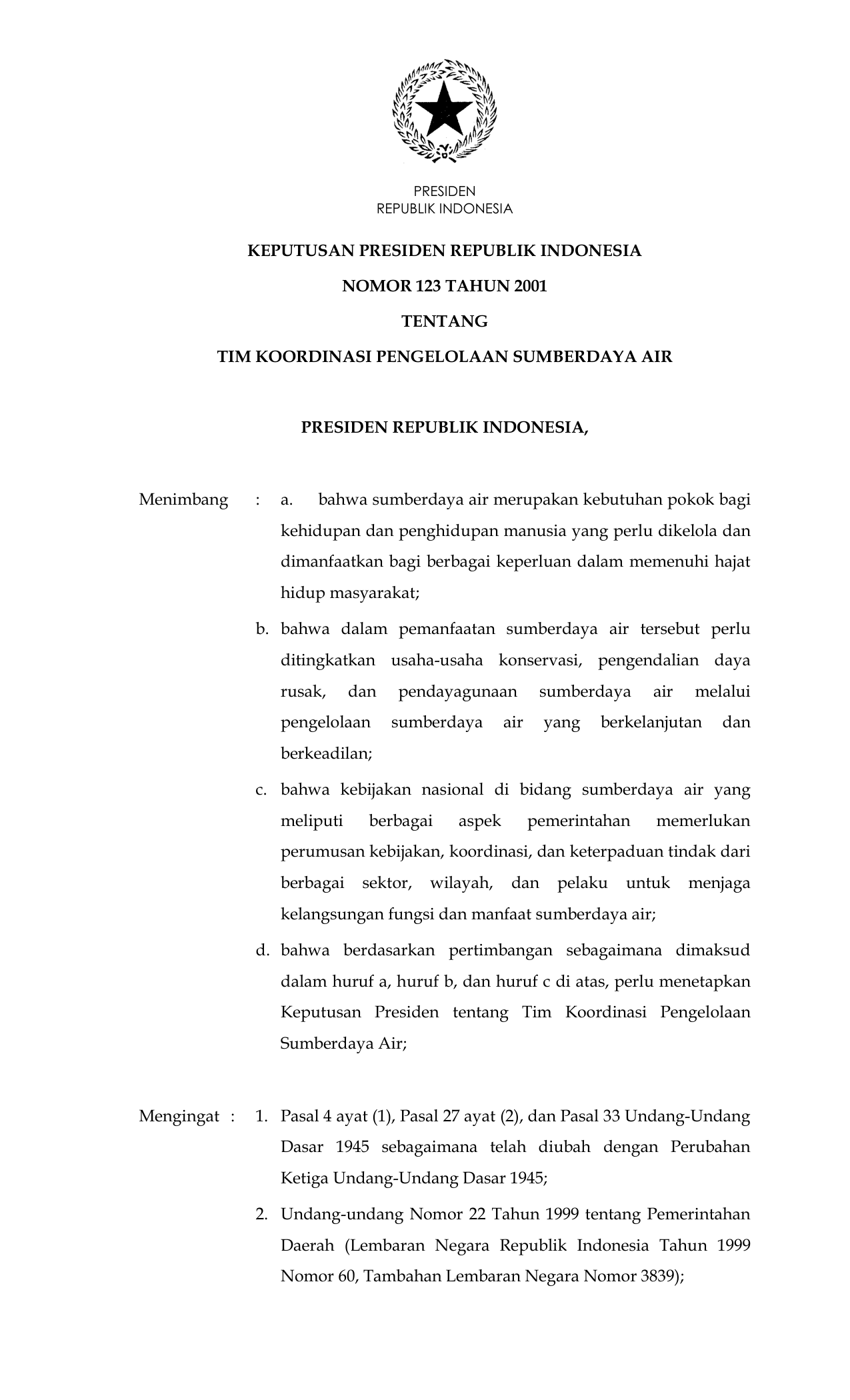 PRESIDEN
REPUBLIK INDONESIA

KEPUTUSAN PRESIDEN REPUBLIK INDONESIA

NOMOR 123 TAHUN 2001

TENTANG

TIM KOORDINASI PENGELOLAAN SUMBERDAYA AIR

PRESIDEN REPUBLIK INDONESIA,

Menimbang : a. bahwa sumberdaya air merupakan kebutuhan pokok bagi kehidupan dan penghidupan manusia yang perlu dikelola dan dimanfaatkan bagi berbagai keperluan dalam memenuhi hajat hidup masyarakat;

b. bahwa dalam pemanfaatan sumberdaya air tersebut perlu ditingkatkan usaha-usaha konservasi, pengendalian daya rusak, dan pendayagunaan sumberdaya air melalui pengelolaan sumberdaya air yang berkelanjutan dan berkeadilan;

c. bahwa kebijakan nasional di bidang sumberdaya air yang meliputi berbagai aspek pemerintahan memerlukan perumusan kebijakan, koordinasi, dan keterpaduan tindak dari berbagai sektor, wilayah, dan pelaku untuk menjaga kelangsungan fungsi dan manfaat sumberdaya air;

d. bahwa berdasarkan pertimbangan sebagaimana dimaksud dalam huruf a, huruf b, dan huruf c di atas, perlu menetapkan Keputusan Presiden tentang Tim Koordinasi Pengelolaan Sumberdaya Air;

Mengingat : 1. Pasal 4 ayat (1), Pasal 27 ayat (2), dan Pasal 33 Undang-Undang Dasar 1945 sebagaimana telah diubah dengan Perubahan Ketiga Undang-Undang Dasar 1945;

2. Undang-undang Nomor 22 Tahun 1999 tentang Pemerintahan Daerah (Lembaran Negara Republik Indonesia Tahun 1999 Nomor 60, Tambahan Lembaran Negara Nomor 3839);